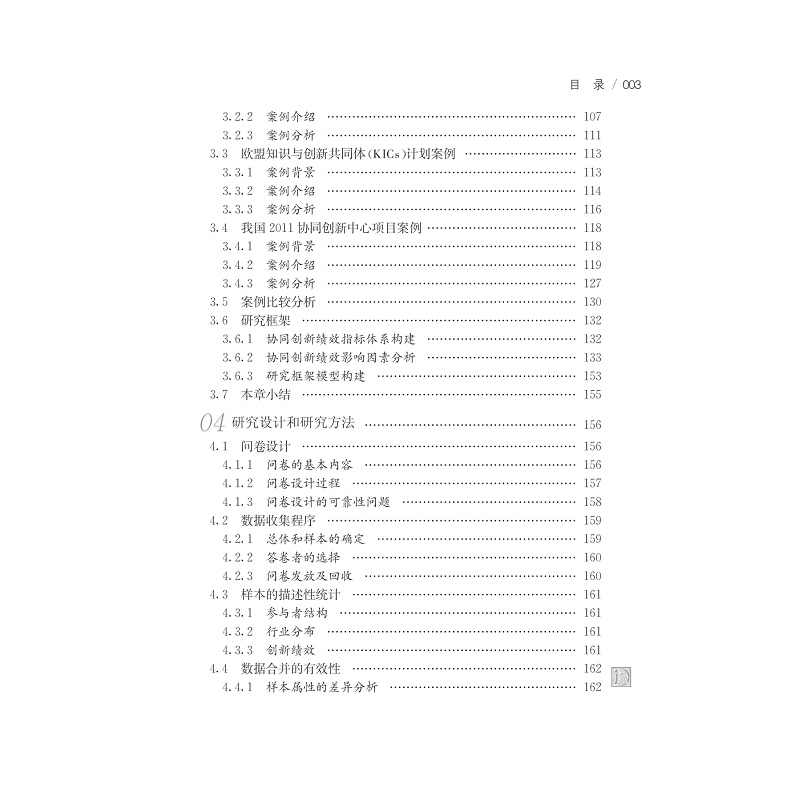 目 录 / 003

3.2.2 案例介绍 …… 107
3.2.3 案例分析 …… 111
3.3 欧盟知识与创新共同体(KICs)计划案例 …… 113
3.3.1 案例背景 …… 113
3.3.2 案例介绍 …… 114
3.3.3 案例分析 …… 116
3.4 我国 2011 协同创新中心项目案例 …… 118
3.4.1 案例背景 …… 118
3.4.2 案例介绍 …… 119
3.4.3 案例分析 …… 127
3.5 案例比较分析 …… 130
3.6 研究框架 …… 132
3.6.1 协同创新绩效指标体系构建 …… 132
3.6.2 协同创新绩效影响因素分析 …… 133
3.6.3 研究框架模型构建 …… 153
3.7 本章小结 …… 155

04 研究设计和研究方法 …… 156
4.1 问卷设计 …… 156
4.1.1 问卷的基本内容 …… 156
4.1.2 问卷设计过程 …… 157
4.1.3 问卷设计的可靠性问题 …… 158
4.2 数据收集程序 …… 159
4.2.1 总体和样本的确定 …… 159
4.2.2 答卷者的选择 …… 160
4.2.3 问卷发放及回收 …… 160
4.3 样本的描述性统计 …… 161
4.3.1 参与者结构 …… 161
4.3.2 行业分布 …… 161
4.3.3 创新绩效 …… 161
4.4 数据合并的有效性 …… 162
4.4.1 样本属性的差异分析 …… 162